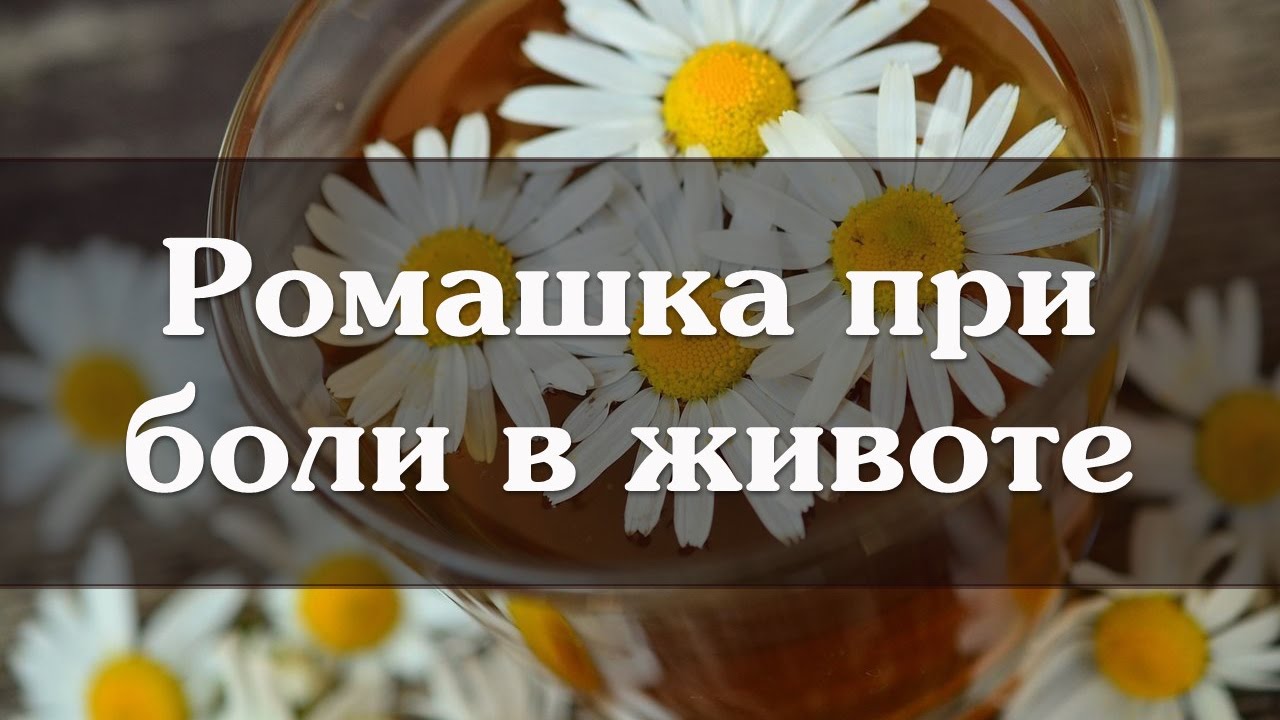 Ромашка при боли в животе